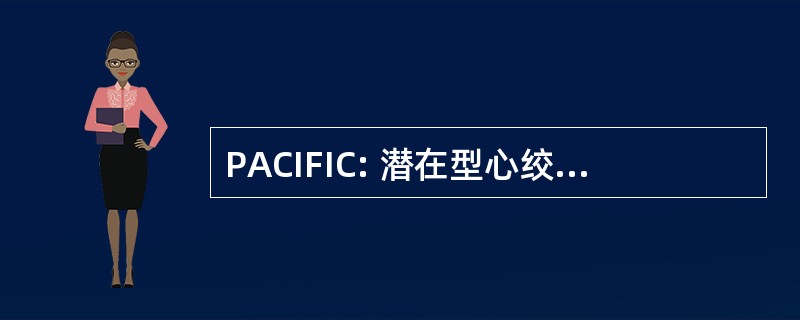 PACIFIC: 潜在型心绞...